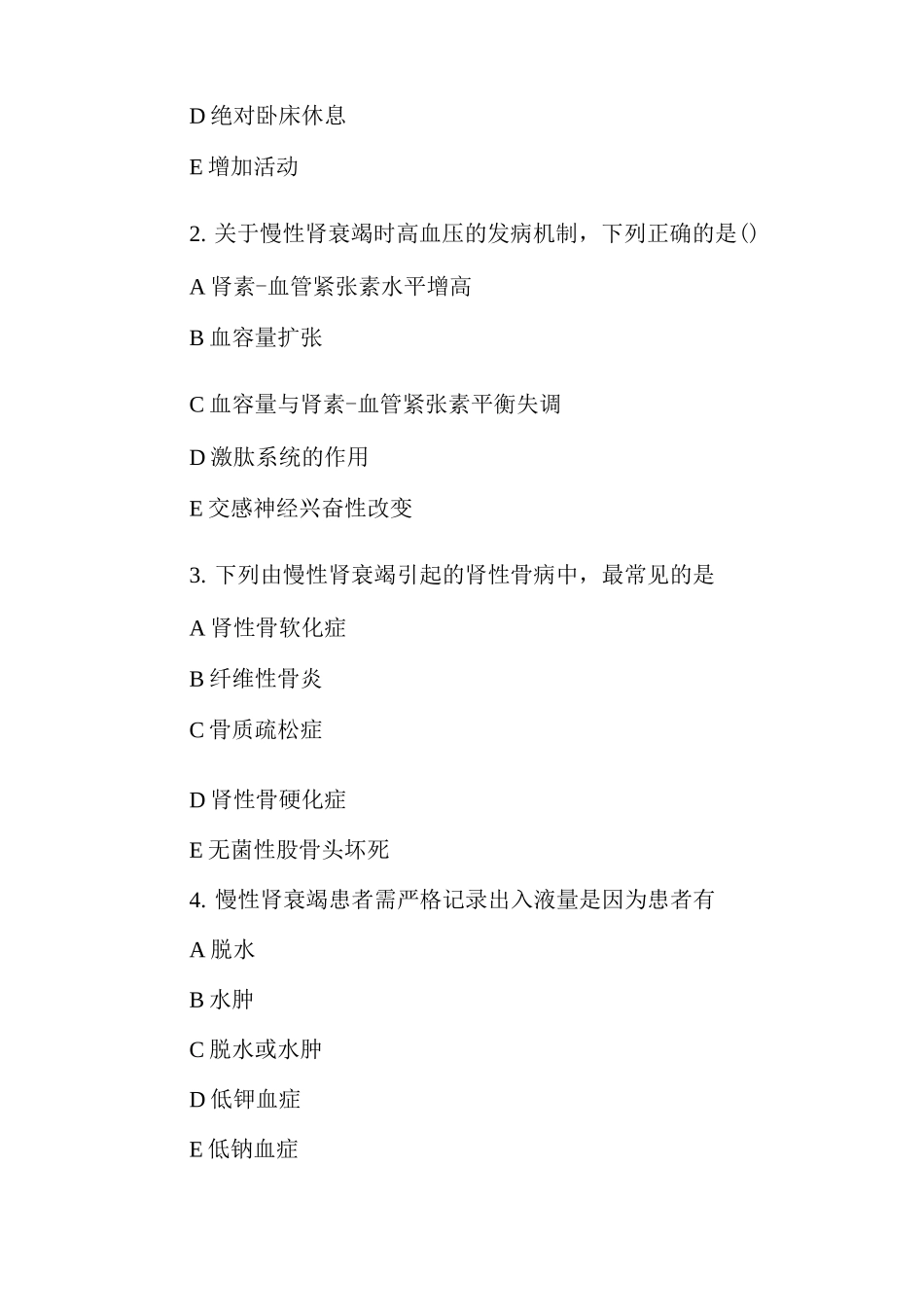 D 绝对卧床休息

E 增加活动

2. 关于慢性肾衰竭时高血压的发病机制，下列正确的是()

A 肾素-血管紧张素水平增高

B 血容量扩张

C 血容量与肾素-血管紧张素平衡失调

D 激肽系统的作用

E 交感神经兴奋性改变

3. 下列由慢性肾衰竭引起的肾性骨病中，最常见的是

A 肾性骨软化症

B 纤维性骨炎

C 骨质疏松症

D 肾性骨硬化症

E 无菌性股骨头坏死

4. 慢性肾衰竭患者需严格记录出入液量是因为患者有

A 脱水

B 水肿

C 脱水或水肿

D 低钾血症

E 低钠血症